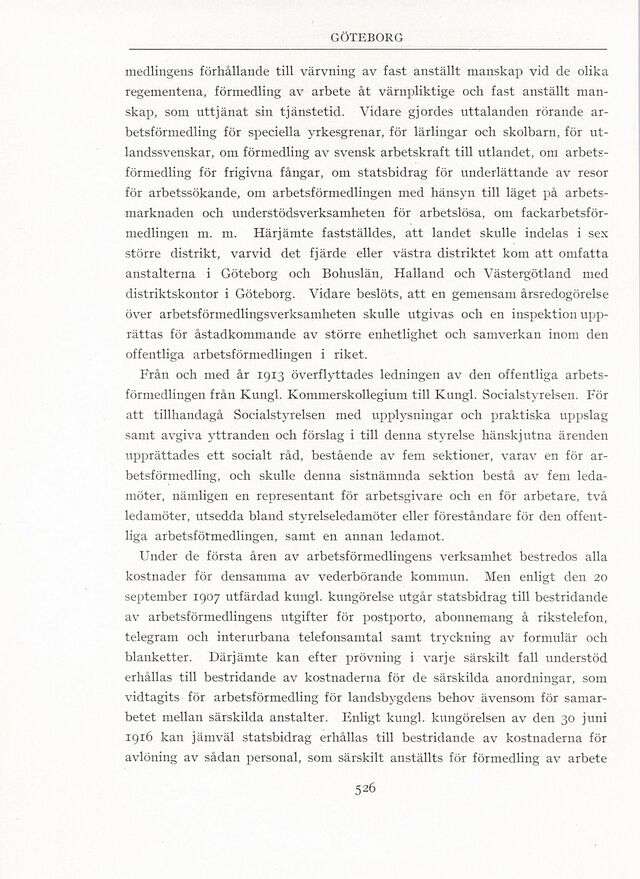 GÖTEBORG

medlingens förhållande till värvning av fast anställt manskap vid de olika regementena, förmedling av arbete åt värnpliktige och fast anställt manskap, som uttjänat sin tjänstetid. Vidare gjordes uttalanden rörande arbetsförmedling för speciella yrkesgrenar, för lärlingar och skolbarn, för utlandssvenskar, om förmedling av svensk arbetskraft till utlandet, om arbetsförmedling för frigivna fångar, om statsbidrag för underlättande av resor för arbetssökande, om arbetsförmedlingen med hänsyn till läget på arbetsmarknaden och understödsverksamheten för arbetslösa, om fackarbetsförmedlingen m. m. Härjämte fastställdes, att landet skulle indelas i sex större distrikt, varvid det fjärde eller västra distriktet kom att omfatta anstalterna i Göteborg och Bohuslän, Halland och Västergötland med distriktskontor i Göteborg. Vidare beslöts, att en gemensam årsredogörelse över arbetsförmedlingsverksamheten skulle utgivas och en inspektion upprättas för åstadkommande av större enhetlighet och samverkan inom den offentliga arbetsförmedlingen i riket.

Från och med år 1913 överflyttades ledningen av den offentliga arbetsförmedlingen från Kungl. Kommerskollegium till Kungl. Socialstyrelsen. För att tillhandagå Socialstyrelsen med upplysningar och praktiska uppslag samt avgiva yttranden och förslag i till denna styrelse hänskjutna ärenden upprättades ett socialt råd, bestående av fem sektioner, varav en för arbetsförmedling, och skulle denna sistnämnda sektion bestå av fem ledamöter, nämligen en representant för arbetsgivare och en för arbetare, två ledamöter, utsedda bland styrelseledamöter eller föreståndare för den offentliga arbetsförmedlingen, samt en annan ledamot.

Under de första åren av arbetsförmedlingens verksamhet bestredos alla kostnader för densamma av vederbörande kommun. Men enligt den 20 september 1907 utfärdad kungl. kungörelse utgår statsbidrag till bestridande av arbetsförmedlingens utgifter för postporto, abonnemang å rikstelefon, telegram och interurbana telefonsamtal samt tryckning av formulär och blanketter. Därjämte kan efter prövning i varje särskilt fall understöd erhållas till bestridande av kostnaderna för de särskilda anordningar, som vidtagits för arbetsförmedling för landsbygdens behov ävensom för samarbetet mellan särskilda anstalter. Enligt kungl. kungörelsen av den 30 juni 1916 kan jämväl statsbidrag erhållas till bestridande av kostnaderna för avlöning av sådan personal, som särskilt anställts för förmedling av arbete

526